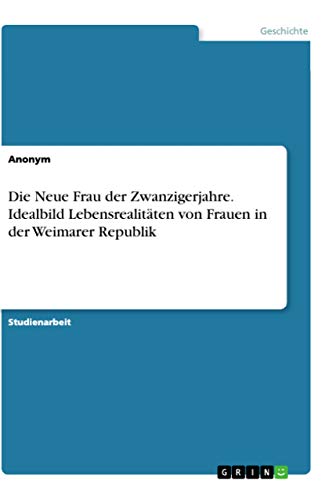 Geschichte

Anonym

Die Neue Frau der Zwanzigerjahre. Idealbild Lebensrealitäten von Frauen in der Weimarer Republik

Studienarbeit

GRIN